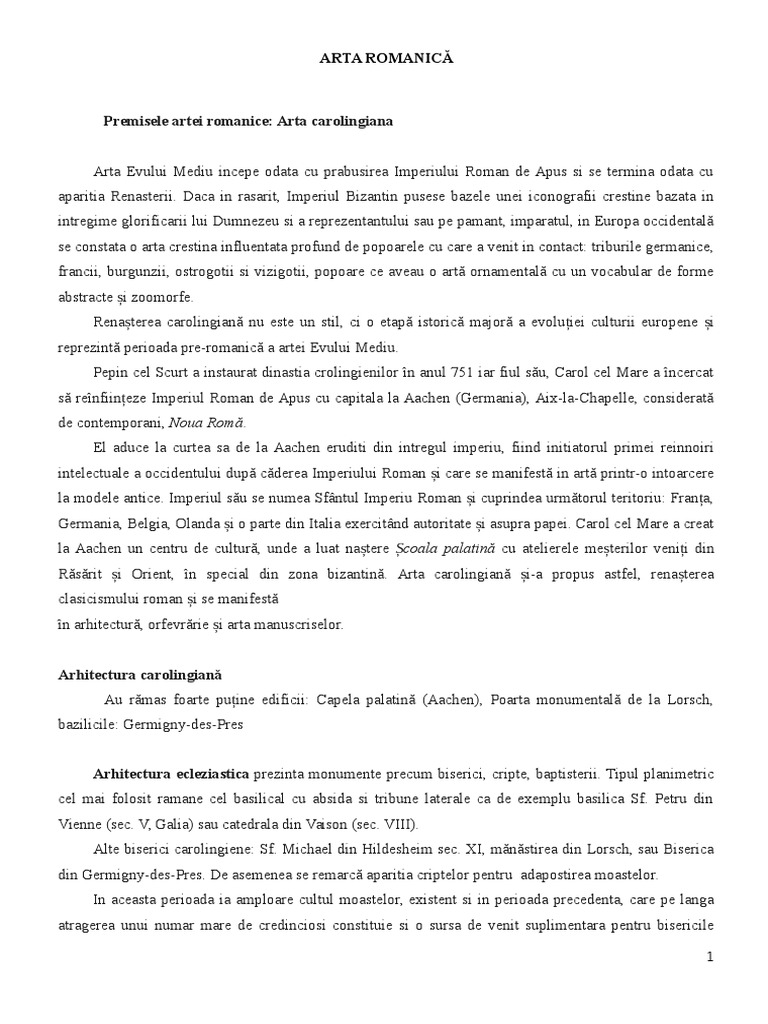 ARTA ROMANICĂ

Premisele artei romanice: Arta carolingiana

Arta Evului Mediu incepe odata cu prabusirea Imperiului Roman de Apus si se termina odata cu aparitia Renasterii. Daca in rasarit, Imperiul Bizantin pusese bazele unei iconografii crestine bazata in intregime glorificarii lui Dumnezeu si a reprezentantului sau pe pamant, imparatul, in Europa occidentală se constata o arta crestina influentata profund de popoarele cu care a venit in contact: triburile germanice, francii, burgunzii, ostrogotii si vizigotii, popoare ce aveau o artă ornamentală cu un vocabular de forme abstracte și zoomorfe.

Renașterea carolingiană nu este un stil, ci o etapă istorică majoră a evoluției culturii europene și reprezintă perioada pre-romanică a artei Evului Mediu.

Pepin cel Scurt a instaurat dinastia crolingienilor în anul 751 iar fiul său, Carol cel Mare a încercat să reînființeze Imperiul Roman de Apus cu capitala la Aachen (Germania), Aix-la-Chapelle, considerată de contemporani, Noua Romă.

El aduce la curtea sa de la Aachen eruditi din intregul imperiu, fiind initiatorul primei reinnoiri intelectuale a occidentului după căderea Imperiului Roman și care se manifestă in artă printr-o intoarcere la modele antice. Imperiul său se numea Sfântul Imperiu Roman și cuprindea următorul teritoriu: Franța, Germania, Belgia, Olanda și o parte din Italia exercitând autoritate și asupra papei. Carol cel Mare a creat la Aachen un centru de cultură, unde a luat naștere Școala palatină cu atelierele meșterilor veniți din Răsărit și Orient, în special din zona bizantină. Arta carolingiană și-a propus astfel, renașterea clasicismului roman și se manifestă
în arhitectură, orfevrărie și arta manuscriselor.

Arhitectura carolingiană

Au rămas foarte puține edificii: Capela palatină (Aachen), Poarta monumentală de la Lorsch, bazilicile: Germigny-des-Pres

Arhitectura ecleziastica prezinta monumente precum biserici, cripte, baptisterii. Tipul planimetric cel mai folosit ramane cel basilical cu absida si tribune laterale ca de exemplu basilica Sf. Petru din Vienne (sec. V, Galia) sau catedrala din Vaison (sec. VIII).

Alte biserici carolingiene: Sf. Michael din Hildesheim sec. XI, mănăstirea din Lorsch, sau Biserica din Germigny-des-Pres. De asemenea se remarcă aparitia criptelor pentru adapostirea moastelor.

In aceasta perioada ia amploare cultul moastelor, existent si in perioada precedenta, care pe langa atragerea unui numar mare de credinciosi constituie si o sursa de venit suplimentara pentru bisericile

1